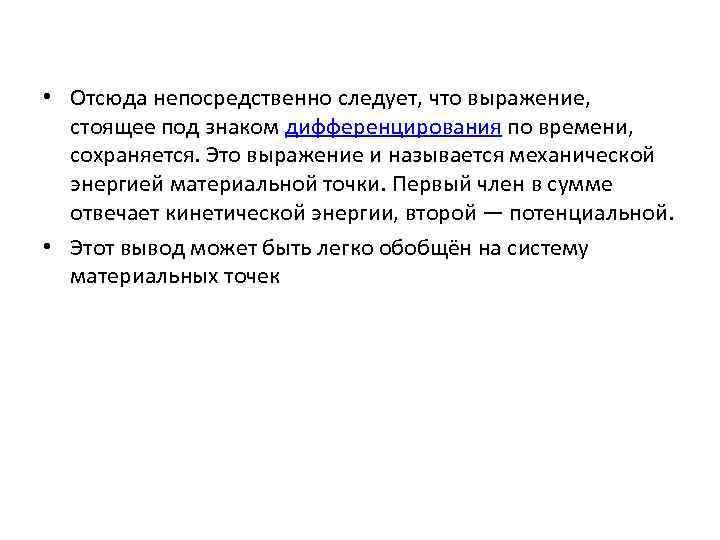 • Отсюда непосредственно следует, что выражение, стоящее под знаком дифференцирования по времени, сохраняется. Это выражение и называется механической энергией материальной точки. Первый член в сумме отвечает кинетической энергии, второй — потенциальной.
• Этот вывод может быть легко обобщён на систему материальных точек